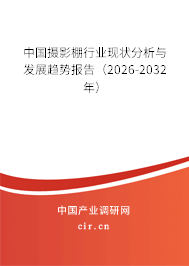 中国摄影棚行业现状分析与发展趋势报告（2026-2032年）

中国产业调研网
cir.cn